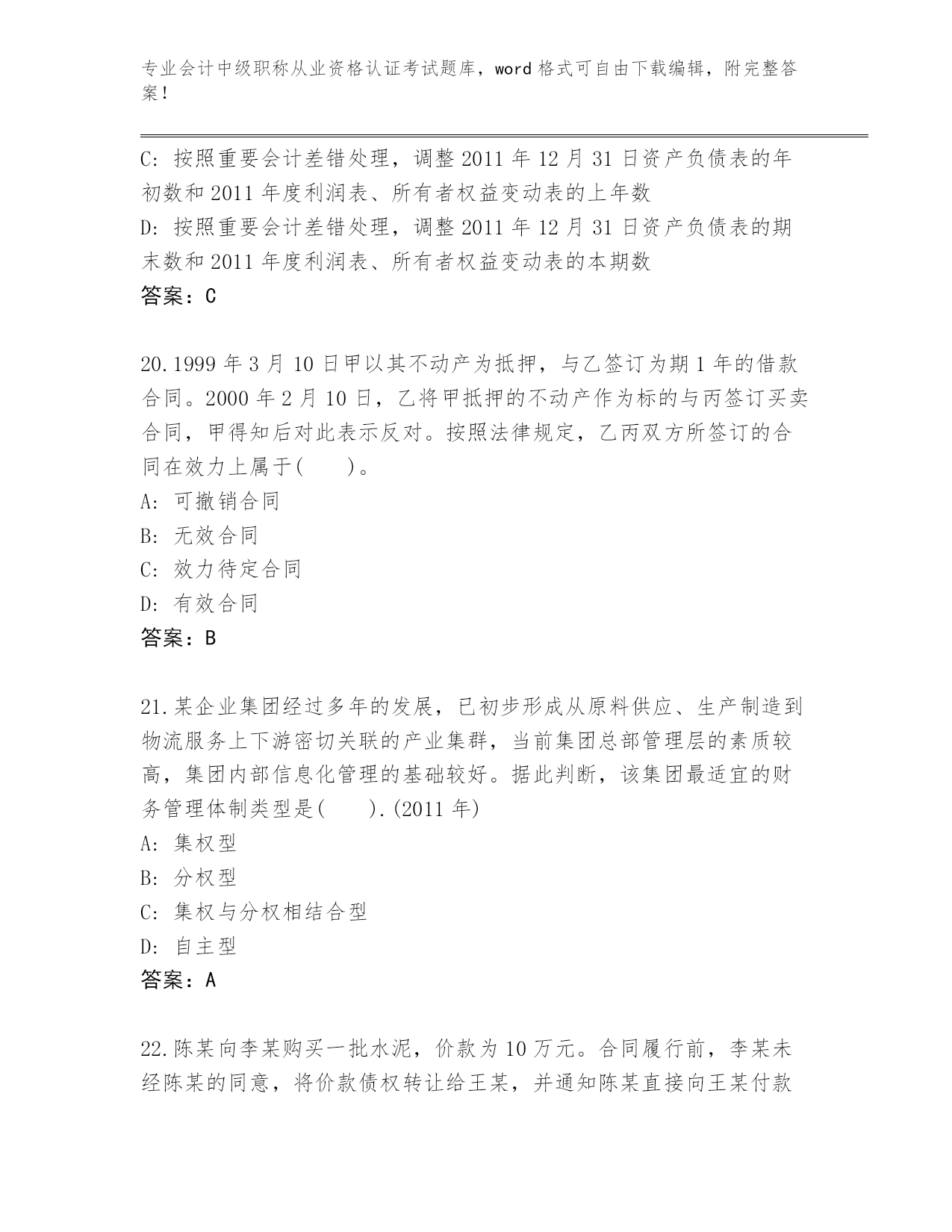 专业会计中级职称从业资格认证考试题库，word 格式可自由下载编辑，附完整答案！

C: 按照重要会计差错处理，调整 2011 年 12 月 31 日资产负债表的年初数和 2011 年度利润表、所有者权益变动表的上年数
D: 按照重要会计差错处理，调整 2011 年 12 月 31 日资产负债表的期末数和 2011 年度利润表、所有者权益变动表的本期数
答案：C

20.1999 年 3 月 10 日甲以其不动产为抵押，与乙签订为期 1 年的借款合同。2000 年 2 月 10 日，乙将甲抵押的不动产作为标的与丙签订买卖合同，甲得知后对此表示反对。按照法律规定，乙丙双方所签订的合同在效力上属于(　　)。
A: 可撤销合同
B: 无效合同
C: 效力待定合同
D: 有效合同
答案：B

21.某企业集团经过多年的发展，已初步形成从原料供应、生产制造到物流服务上下游密切关联的产业集群，当前集团总部管理层的素质较高，集团内部信息化管理的基础较好。据此判断，该集团最适宜的财务管理体制类型是(　　).(2011 年)
A: 集权型
B: 分权型
C: 集权与分权相结合型
D: 自主型
答案：A

22.陈某向李某购买一批水泥，价款为 10 万元。合同履行前，李某未经陈某的同意，将价款债权转让给王某，并通知陈某直接向王某付款